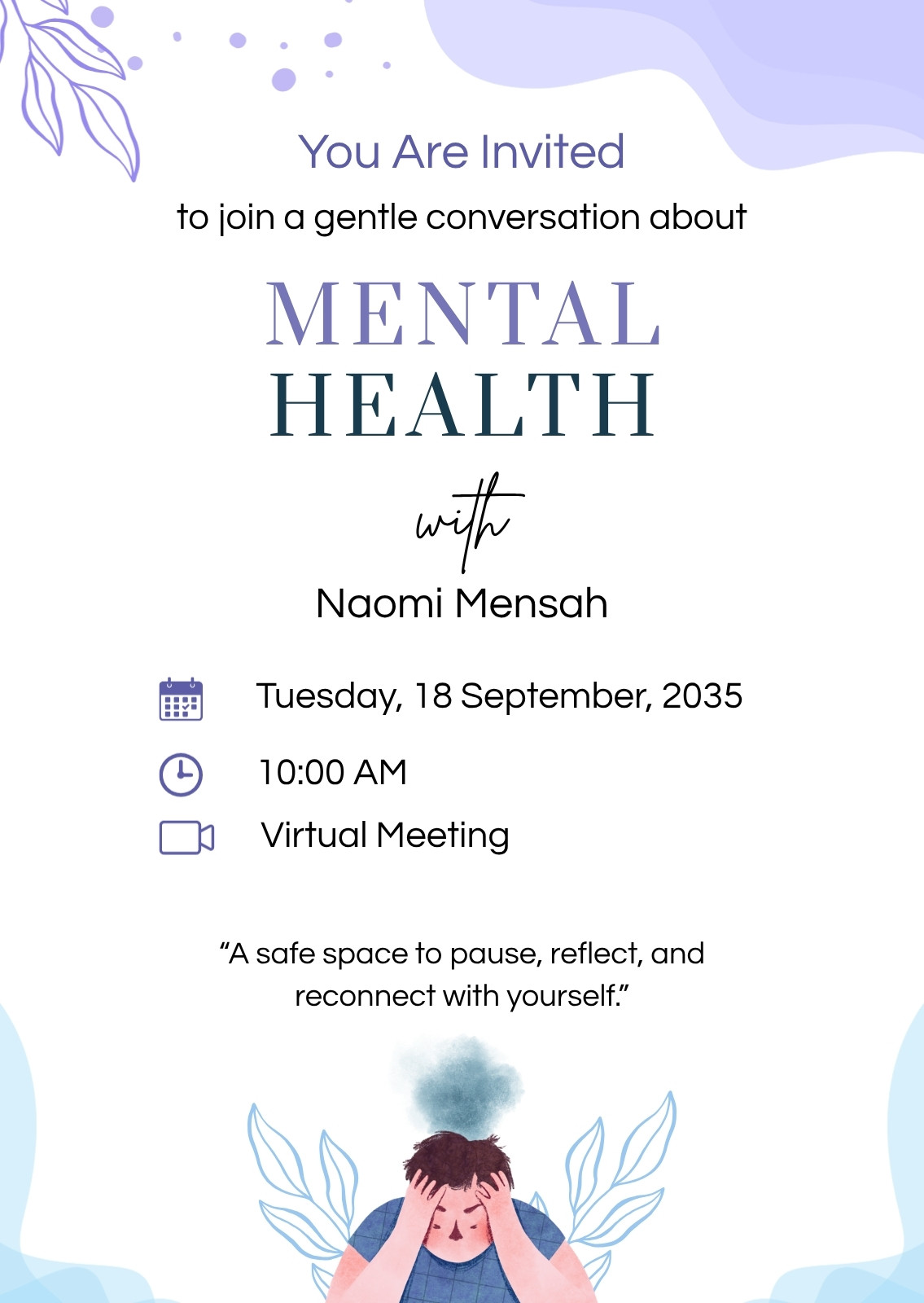 You Are Invited

to join a gentle conversation about

MENTAL
HEALTH

with

Naomi Mensah

Tuesday, 18 September, 2035

10:00 AM

Virtual Meeting

"A safe space to pause, reflect, and reconnect with yourself."